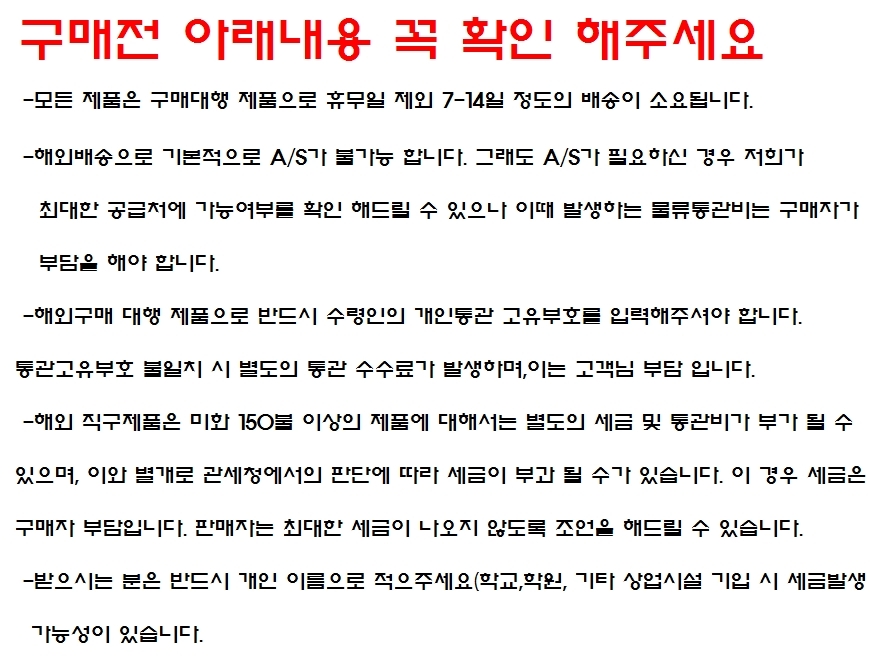 구매전 아래내용 꼭 확인 해주세요

-모든 제품은 구매대행 제품으로 휴무일 제외 7-14일 정도의 배송이 소요됩니다.

-해외배송으로 기본적으로 A/S가 불가능 합니다. 그래도 A/S가 필요하신 경우 저희가 최대한 공급처에 가능여부를 확인 해드릴 수 있으나 이때 발생하는 물류통관비는 구매자가 부담을 해야 합니다.

-해외구매 대행 제품으로 반드시 수령인의 개인통관 고유부호를 입력해주셔야 합니다.

통관고유부호 불일치 시 별도의 통관 수수료가 발생하며,이는 고객님 부담 입니다.

-해외 직구제품은 미화 150불 이상의 제품에 대해서는 별도의 세금 및 통관비가 부가 될 수 있으며, 이와 별개로 관세청에서의 판단에 따라 세금이 부과 될 수가 있습니다. 이 경우 세금은 구매자 부담입니다. 판매자는 최대한 세금이 나오지 않도록 조언을 해드릴 수 있습니다.

-받으시는 분은 반드시 개인 이름으로 적으주세요(학교,학원, 기타 상업시설 기입 시 세금발생 가능성이 있습니다.